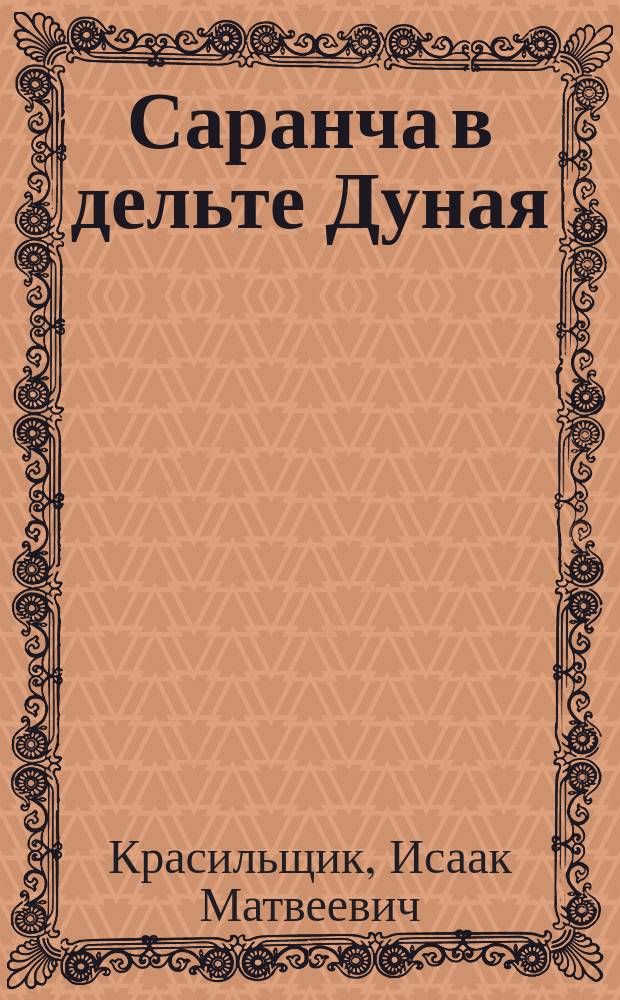 Саранча в дельте Дуная

Красильщик, Исаак Матвеевич